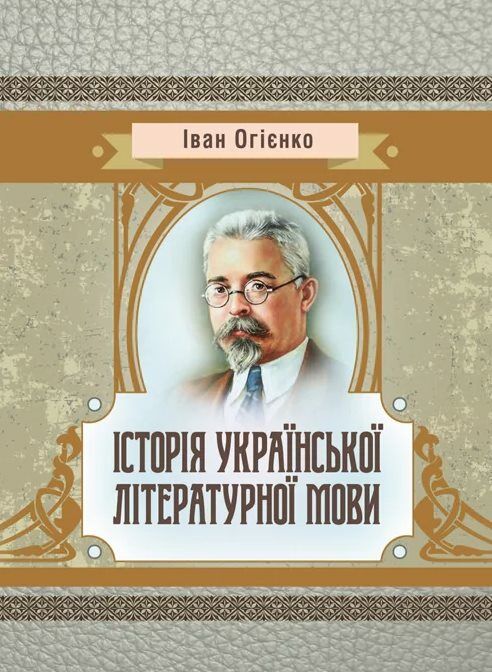 Іван Огієнко

ІСТОРІЯ УКРАЇНСЬКОЇ ЛІТЕРАТУРНОЇ МОВИ